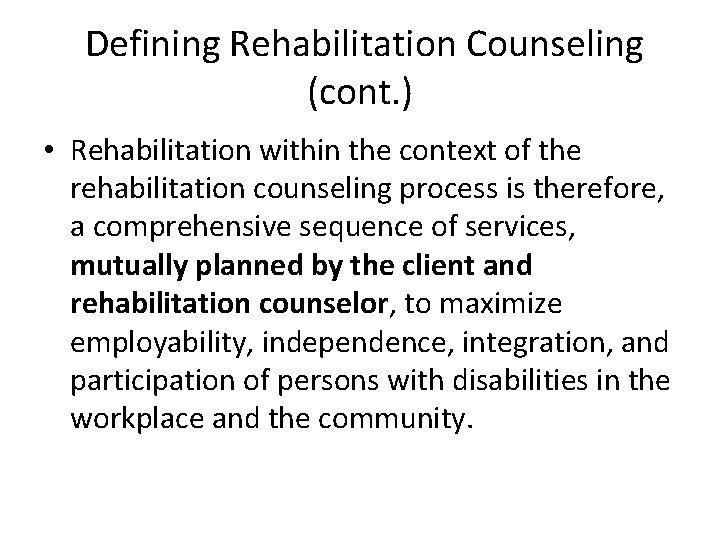 Defining Rehabilitation Counseling (cont.)

• Rehabilitation within the context of the rehabilitation counseling process is therefore, a comprehensive sequence of services, mutually planned by the client and rehabilitation counselor, to maximize employability, independence, integration, and participation of persons with disabilities in the workplace and the community.